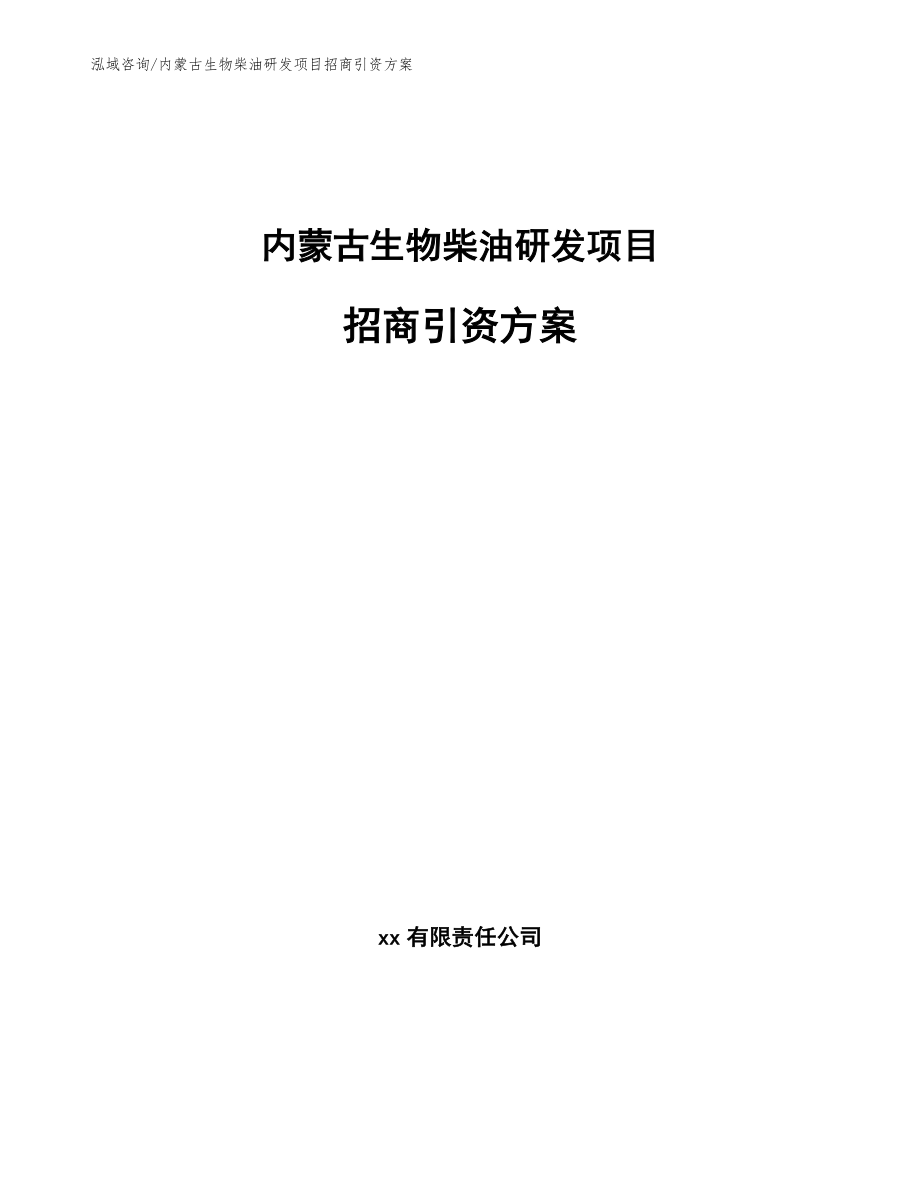 泓域咨询/内蒙古生物柴油研发项目招商引资方案

内蒙古生物柴油研发项目

招商引资方案

xx 有限责任公司